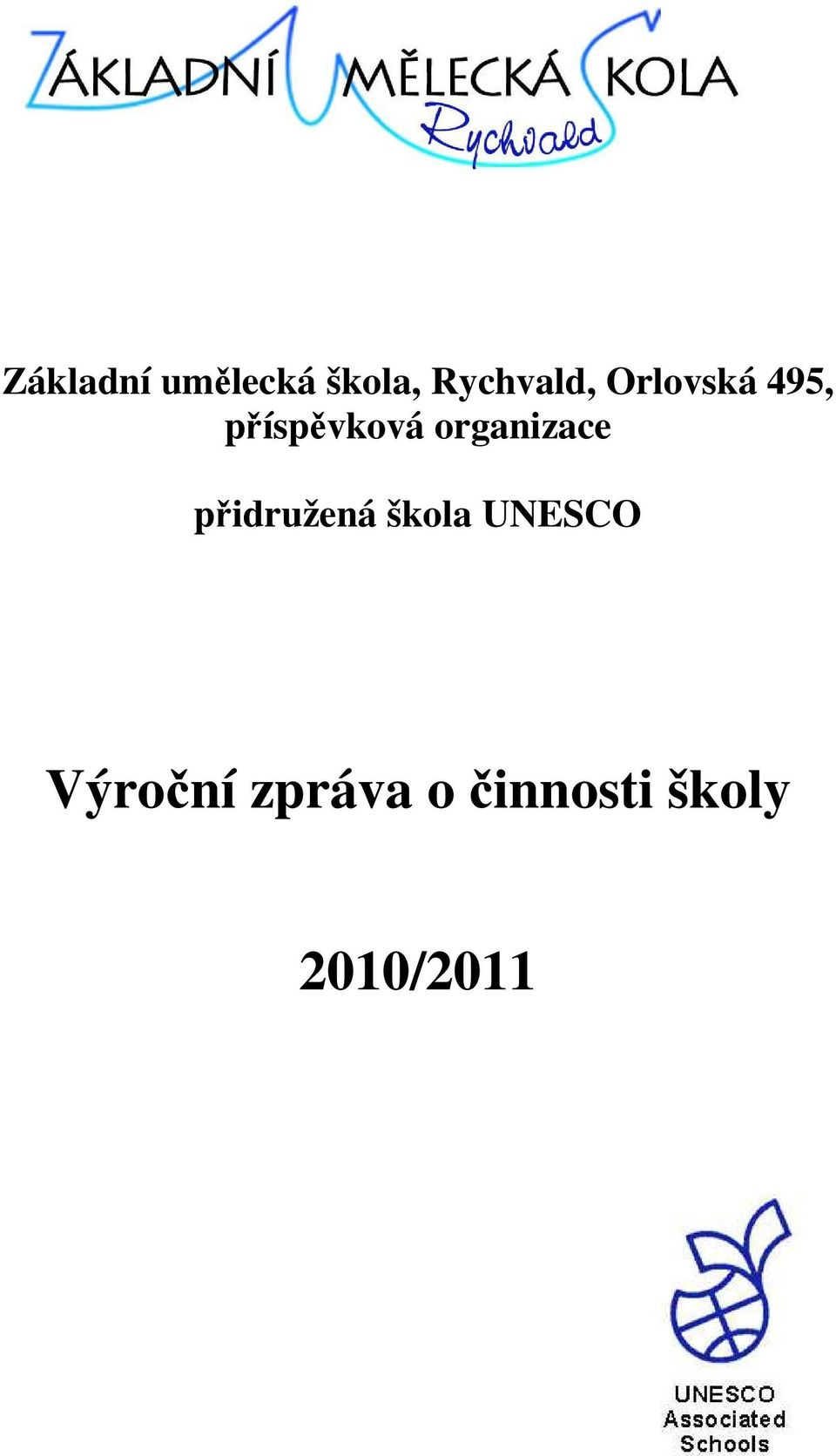 ZÁKLADNÍ UMĚLECKÁ ŠKOLA
Rychvald

Základní umělecká škola, Rychvald, Orlovská 495, příspěvková organizace

přidružená škola UNESCO

Výroční zpráva o činnosti školy

2010/2011

UNESCO
Associated
Schools